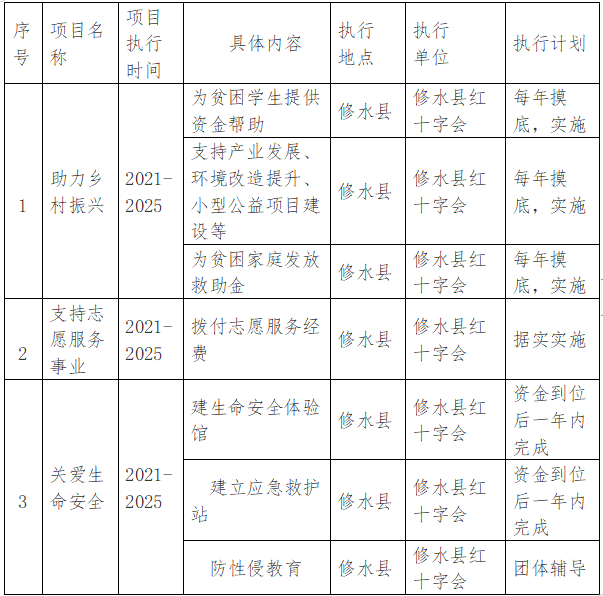 | 序号 | 项目名称 | 项目执行时间 | 具体内容 | 执行地点 | 执行单位 | 执行计划 |
|---|---|---|---|---|---|---|
| 1 | 助力乡村振兴 | 2021-2025 | 为贫困学生提供资金帮助 | 修水县 | 修水县红十字会 | 每年摸底，实施 |
| | | | 支持产业发展、环境改造提升、小型公益项目建设等 | 修水县 | 修水县红十字会 | 每年摸底，实施 |
| | | | 为贫困家庭发放救助金 | 修水县 | 修水县红十字会 | 每年摸底，实施 |
| 2 | 支持志愿服务事业 | 2021-2025 | 拨付志愿服务经费 | 修水县 | 修水县红十字会 | 据实实施 |
| 3 | 关爱生命安全 | 2021-2025 | 建生命安全体验馆 | 修水县 | 修水县红十字会 | 资金到位后一年内完成 |
| | | | 建立应急救护站 | 修水县 | 修水县红十字会 | 资金到位后一年内完成 |
| | | | 防性侵教育 | 修水县 | 修水县红十字会 | 团体辅导 |